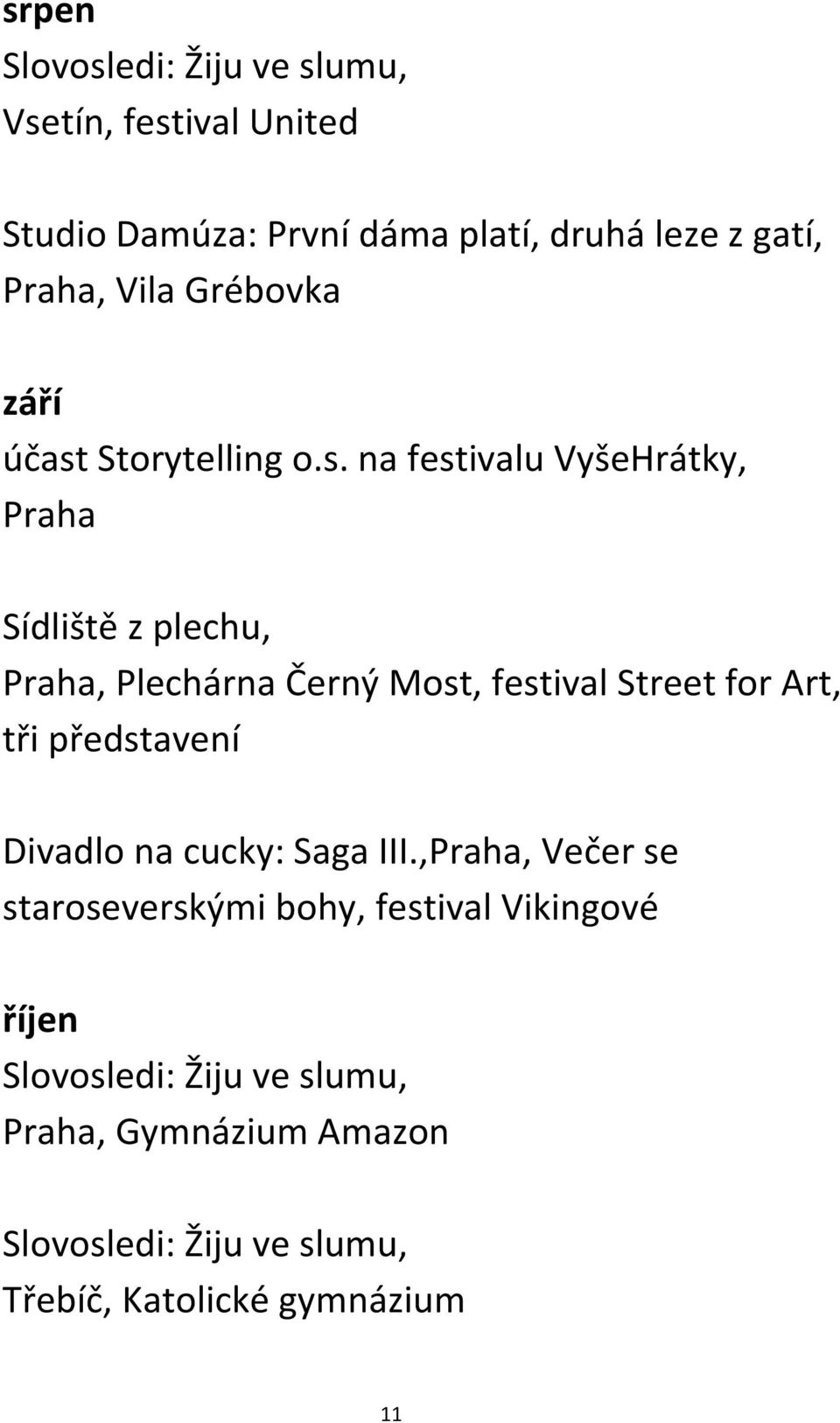 srpen
Slovosledi: Žiju ve slumu,
Vsetín, festival United

Studio Damúza: První dáma platí, druhá leze z gatí,
Praha, Vila Grébovka

září
účast Storytelling o.s. na festivalu VyšeHrátky,
Praha

Sídliště z plechu,
Praha, Plechárna Černý Most, festival Street for Art,
tři představení

Divadlo na cucky: Saga III.,Praha, Večer se staroseverskými bohy, festival Vikingové

říjen
Slovosledi: Žiju ve slumu,
Praha, Gymnázium Amazon

Slovosledi: Žiju ve slumu,
Třebíč, Katolické gymnázium

11